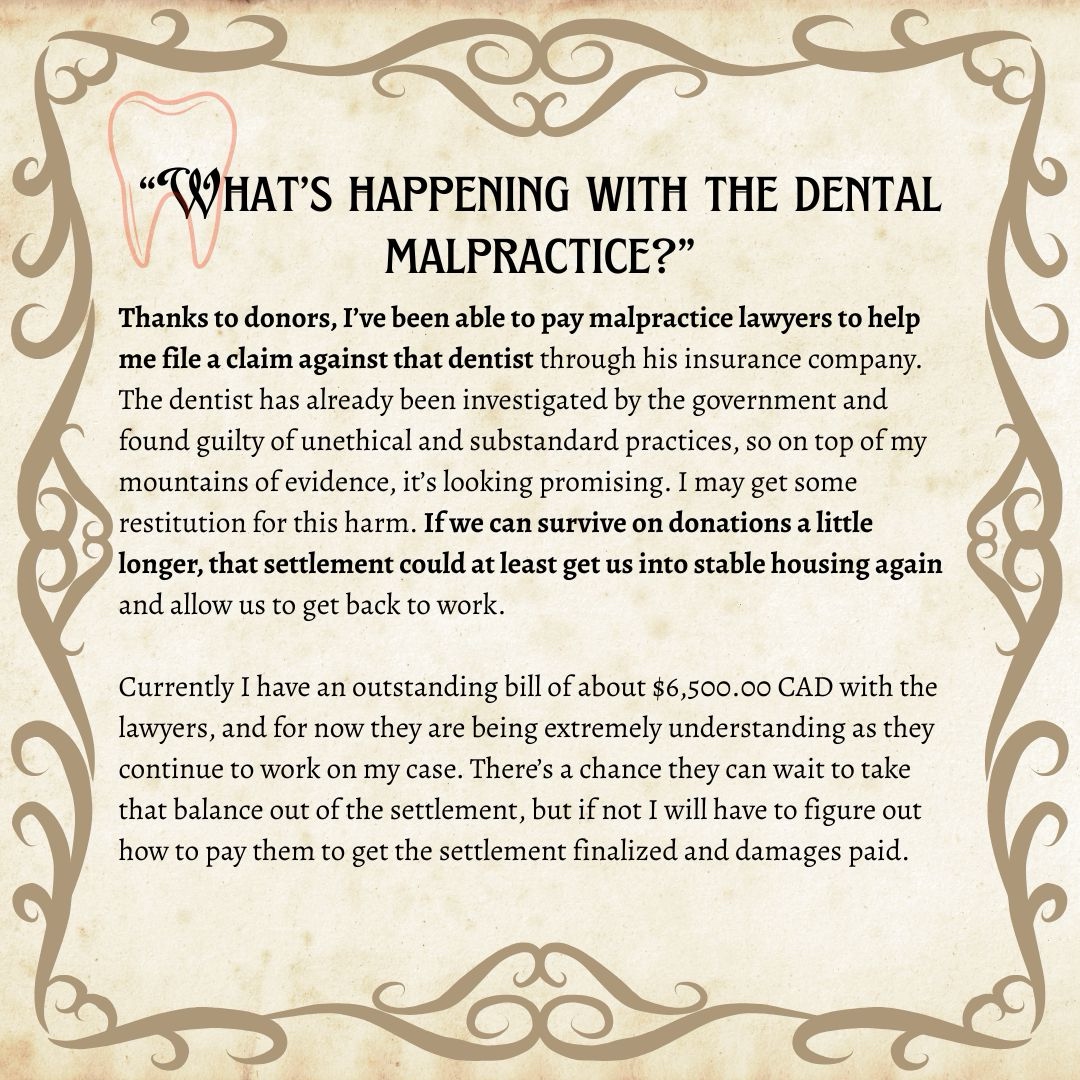 "WHAT'S HAPPENING WITH THE DENTAL MALPRACTICE?"

Thanks to donors, I've been able to pay malpractice lawyers to help me file a claim against that dentist through his insurance company. The dentist has already been investigated by the government and found guilty of unethical and substandard practices, so on top of my mountains of evidence, it's looking promising. I may get some restitution for this harm. If we can survive on donations a little longer, that settlement could at least get us into stable housing again and allow us to get back to work.

Currently I have an outstanding bill of about $6,500.00 CAD with the lawyers, and for now they are being extremely understanding as they continue to work on my case. There's a chance they can wait to take that balance out of the settlement, but if not I will have to figure out how to pay them to get the settlement finalized and damages paid.